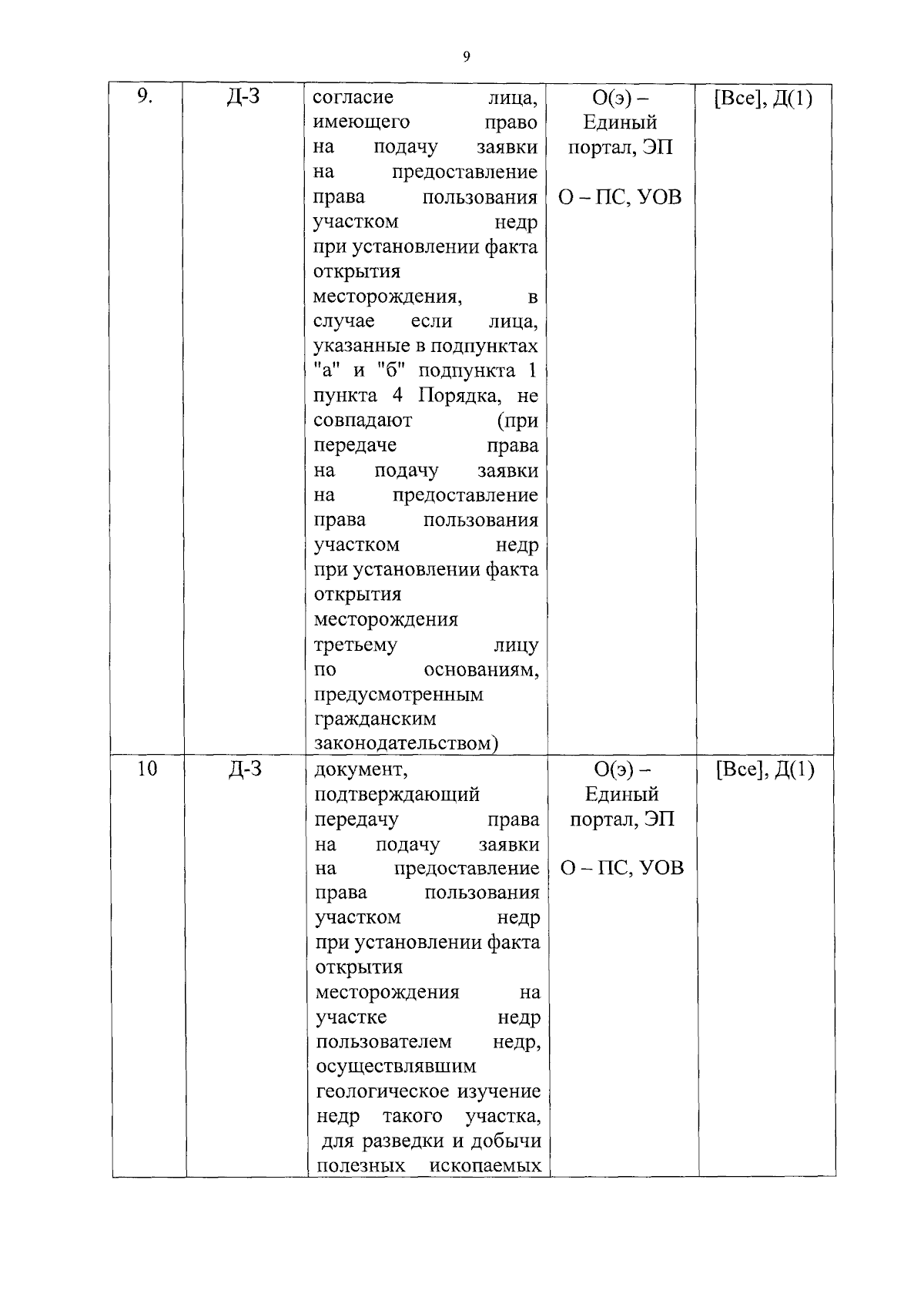 9

| 9. | Д-3 | согласие лица, имеющего право на подачу заявки на предоставление права пользования участком недр при установлении факта открытия месторождения, в случае если лица, указанные в подпунктах "а" и "б" подпункта 1 пункта 4 Порядка, не совпадают (при передаче права на подачу заявки на предоставление права пользования участком недр при установлении факта открытия месторождения третьему лицу по основаниям, предусмотренным гражданским законодательством) | О(э) – Единый портал, ЭП О – ПС, УОВ | [Все], Д(1) |
|---|---|---|---|---|
| 10 | Д-3 | документ, подтверждающий передачу права на подачу заявки на предоставление права пользования участком недр при установлении факта открытия месторождения на участке недр пользователем недр, осуществлявшим геологическое изучение недр такого участка, для разведки и добычи полезных ископаемых | О(э) – Единый портал, ЭП О – ПС, УОВ | [Все], Д(1) |